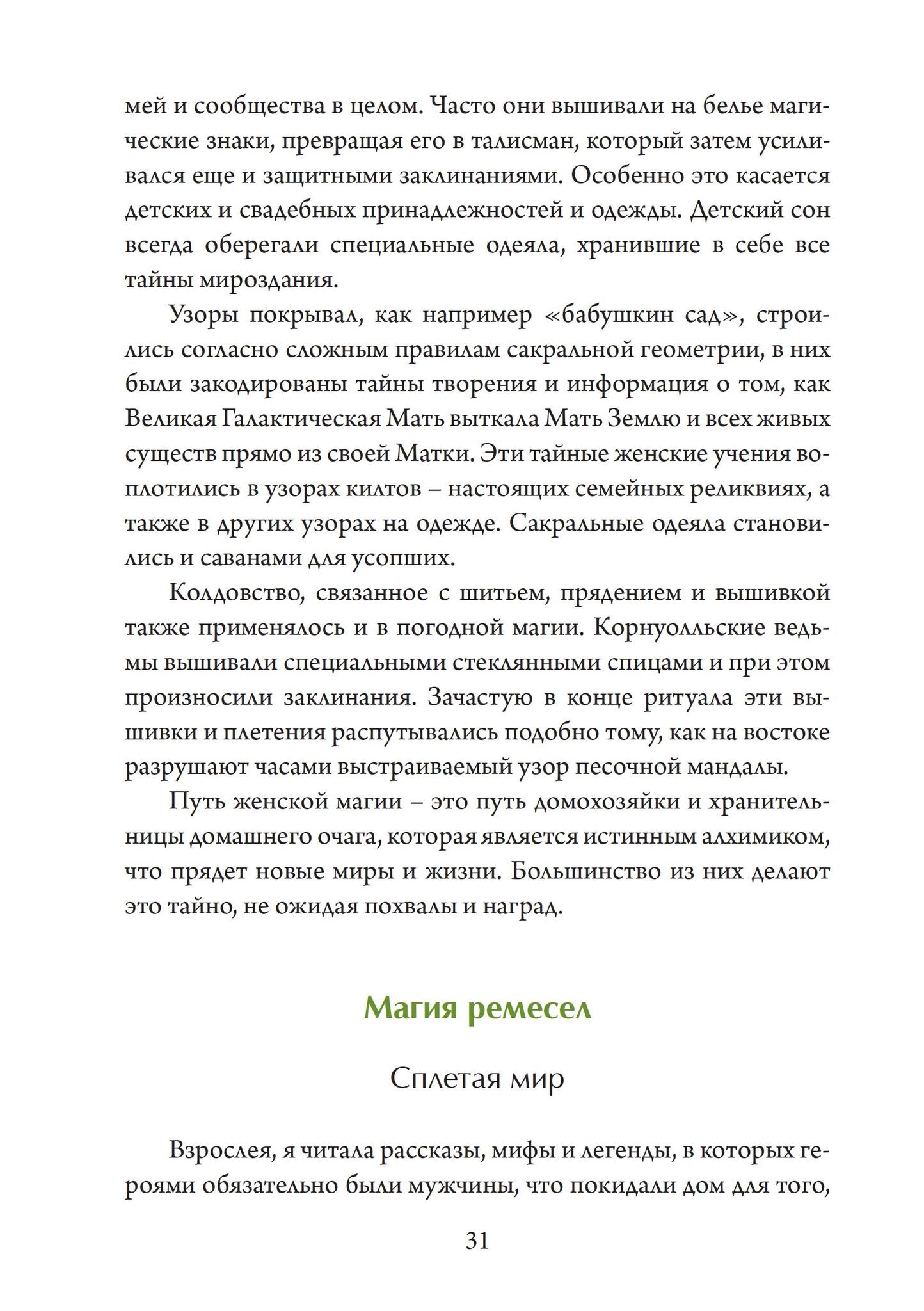 мей и сообщества в целом. Часто они вышивали на белье магические знаки, превращая его в талисман, который затем усиливался еще и защитными заклинаниями. Особенно это касается детских и свадебных принадлежностей и одежды. Детский сон всегда оберегали специальные одеяла, хранившие в себе все тайны мироздания.

Узоры покрывал, как например «бабушкин сад», строились согласно сложным правилам сакральной геометрии, в них были закодированы тайны творения и информация о том, как Великая Галактическая Мать выткала Мать Землю и всех живых существ прямо из своей Матки. Эти тайные женские учения воплотились в узорах килтов – настоящих семейных реликвиях, а также в других узорах на одежде. Сакральные одеяла становились и саванами для усопших.

Колдовство, связанное с шитьем, прядением и вышивкой также применялось и в погодной магии. Корнуолльские ведьмы вышивали специальными стеклянными спицами и при этом произносили заклинания. Зачастую в конце ритуала эти вышивки и плетения распутывались подобно тому, как на востоке разрушают часами выстраиваемый узор песочной мандалы.

Путь женской магии – это путь домохозяйки и хранительницы домашнего очага, которая является истинным алхимиком, что прядет новые миры и жизни. Большинство из них делают это тайно, не ожидая похвалы и наград.

Магия ремесел

Сплетая мир

Взрослея, я читала рассказы, мифы и легенды, в которых героями обязательно были мужчины, что покидали дом для того,

31